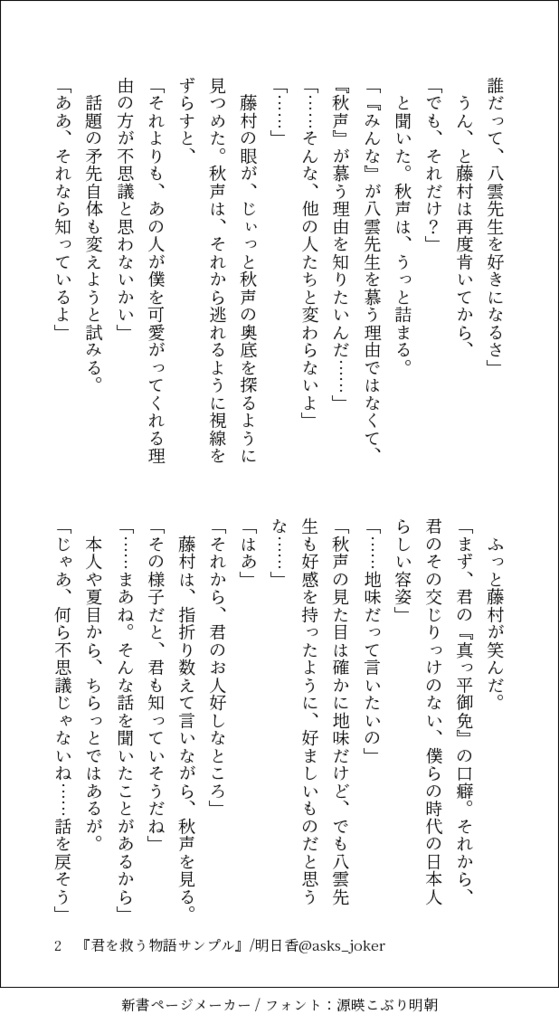 誰だって、八雲先生を好きになるさ」

うん、と藤村は再度肯いてから、

「でも、それだけ？」

と聞いた。秋声は、うっと詰まる。

「『みんな』が八雲先生を慕う理由ではなくて、『秋声』が慕う理由を知りたいんだ……」

「……そんな、他の人たちと変わらないよ」

「……」

藤村の眼が、じぃっと秋声の奥底を探るように見つめた。秋声は、それから逃れるように視線をずらすと、

「それよりも、あの人が僕を可愛がってくれる理由の方が不思議と思わないかい」

話題の矛先自体も変えようと試みる。

「ああ、それなら知っているよ」

ふっと藤村が笑んだ。

「まず、君の『真っ平御免』の口癖。それから、君のその交じりっけのない、僕らの時代の日本人らしい容姿」

「……地味だって言いたいの」

「秋声の見た目は確かに地味だけど、でも八雲先生も好感を持ったように、好ましいものだと思うな……」

「はあ」

「それから、君のお人好しなところ」

藤村は、指折り数えて言いながら、秋声を見る。

「その様子だと、君も知っていそうだね」

「……まあね。そんな話を聞いたことがあるから」

本人や夏目から、ちらっとではあるが。

「じゃあ、何ら不思議じゃないね……話を戻そう」

2　『君を救う物語サンプル』/明日香@asks_joker

新書ページメーカー / フォント：源暎こぶり明朝